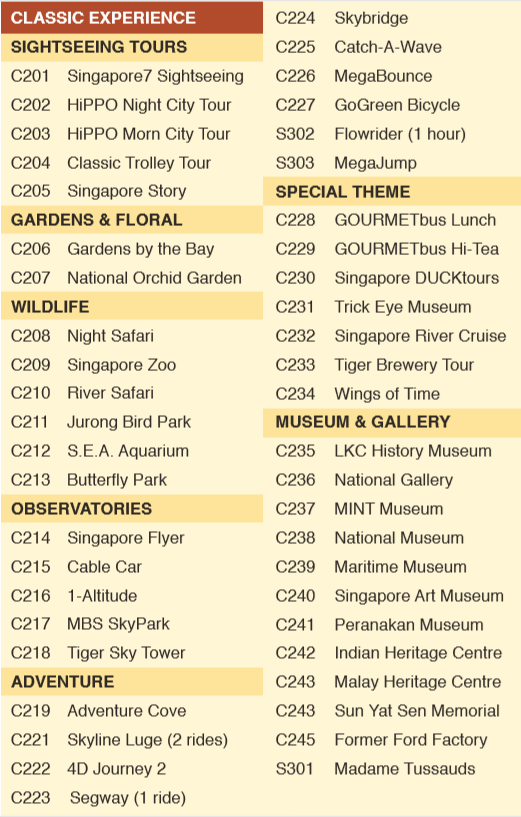 CLASSIC EXPERIENCE

SIGHTSEEING TOURS

C201 Singapore7 Sightseeing
C202 HiPPO Night City Tour
C203 HiPPO Morn City Tour
C204 Classic Trolley Tour
C205 Singapore Story

GARDENS & FLORAL

C206 Gardens by the Bay
C207 National Orchid Garden

WILDLIFE

C208 Night Safari
C209 Singapore Zoo
C210 River Safari
C211 Jurong Bird Park
C212 S.E.A. Aquarium
C213 Butterfly Park

OBSERVATORIES

C214 Singapore Flyer
C215 Cable Car
C216 1-Altitude
C217 MBS SkyPark
C218 Tiger Sky Tower

ADVENTURE

C219 Adventure Cove
C221 Skyline Luge (2 rides)
C222 4D Journey 2
C223 Segway (1 ride)
C224 Skybridge
C225 Catch-A-Wave
C226 MegaBounce
C227 GoGreen Bicycle
S302 Flowrider (1 hour)
S303 MegaJump

SPECIAL THEME

C228 GOURMETbus Lunch
C229 GOURMETbus Hi-Tea
C230 Singapore DUCKtours
C231 Trick Eye Museum
C232 Singapore River Cruise
C233 Tiger Brewery Tour
C234 Wings of Time

MUSEUM & GALLERY

C235 LKC History Museum
C236 National Gallery
C237 MINT Museum
C238 National Museum
C239 Maritime Museum
C240 Singapore Art Museum
C241 Peranakan Museum
C242 Indian Heritage Centre
C243 Malay Heritage Centre
C243 Sun Yat Sen Memorial
C245 Former Ford Factory
S301 Madame Tussauds